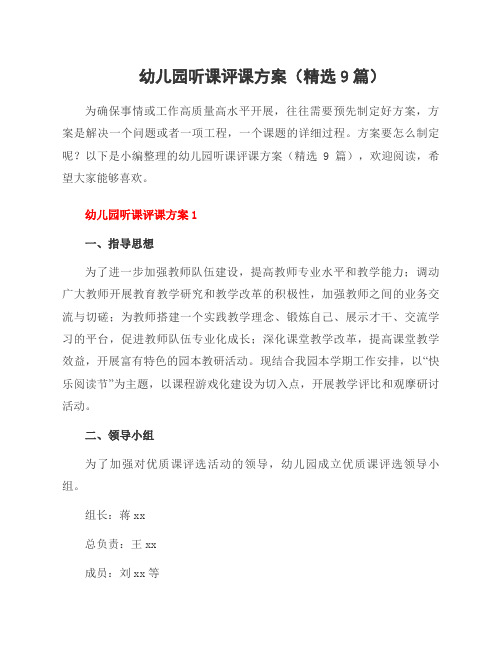 幼儿园听课评课方案（精选 9 篇）

为确保事情或工作高质量高水平开展，往往需要预先制定好方案，方案是解决一个问题或者一项工程，一个课题的详细过程。方案要怎么制定呢？以下是小编整理的幼儿园听课评课方案（精选 9 篇），欢迎阅读，希望大家能够喜欢。

幼儿园听课评课方案 1

一、指导思想

为了进一步加强教师队伍建设，提高教师专业水平和教学能力；调动广大教师开展教育教学研究和教学改革的积极性，加强教师之间的业务交流与切磋；为教师搭建一个实践教学理念、锻炼自己、展示才干、交流学习的平台，促进教师队伍专业化成长；深化课堂教学改革，提高课堂教学效益，开展富有特色的园本教研活动。现结合我园本学期工作安排，以“快乐阅读节”为主题，以课程游戏化建设为切入点，开展教学评比和观摩研讨活动。

二、领导小组

为了加强对优质课评选活动的领导，幼儿园成立优质课评选领导小组。

组长：蒋 xx

总负责：王 xx

成员：刘 xx 等